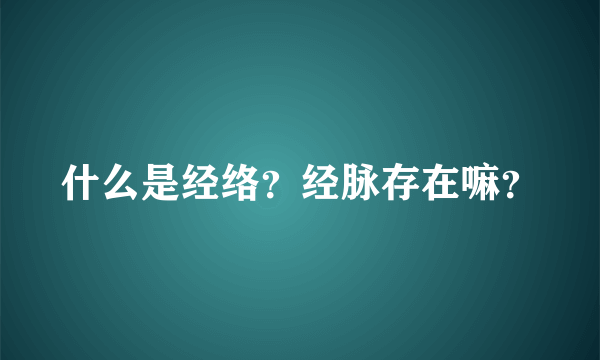 什么是经络？经脉存在嘛？